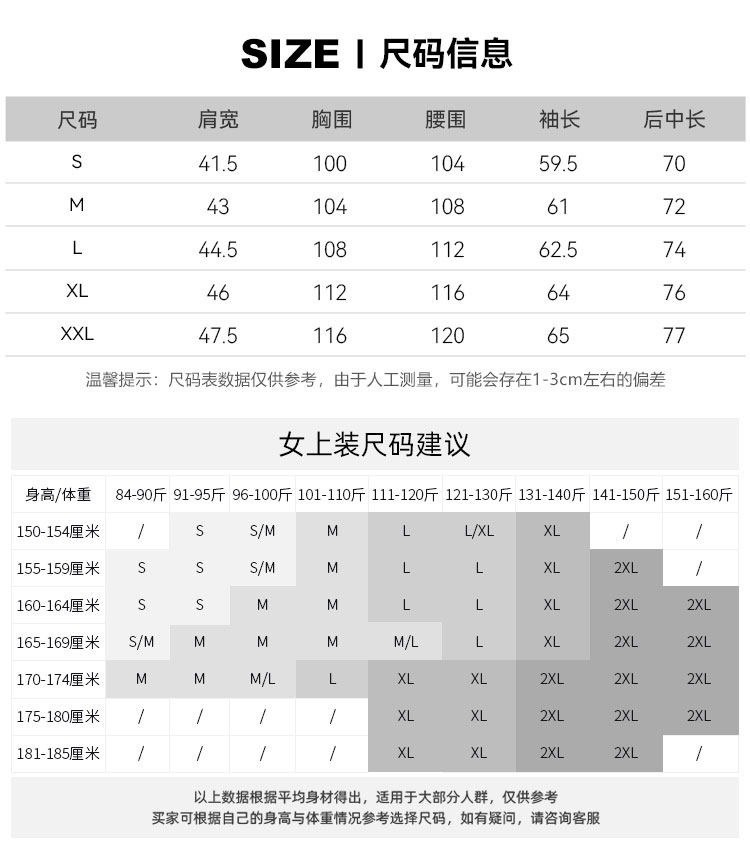 SIZE | 尺码信息

| 尺码 | 肩宽 | 胸围 | 腰围 | 袖长 | 后中长 |
|---|---|---|---|---|---|
| S | 41.5 | 100 | 104 | 59.5 | 70 |
| M | 43 | 104 | 108 | 61 | 72 |
| L | 44.5 | 108 | 112 | 62.5 | 74 |
| XL | 46 | 112 | 116 | 64 | 76 |
| XXL | 47.5 | 116 | 120 | 65 | 77 |

温馨提示：尺码表数据仅供参考，由于人工测量，可能会存在1-3cm左右的偏差

女上装尺码建议

| 身高/体重 | 84-90斤 | 91-95斤 | 96-100斤 | 101-110斤 | 111-120斤 | 121-130斤 | 131-140斤 | 141-150斤 | 151-160斤 |
|---|---|---|---|---|---|---|---|---|---|
| 150-154厘米 | / | S | S/M | M | L | L/XL | XL | / | / |
| 155-159厘米 | S | S | S/M | M | L | L | XL | 2XL | / |
| 160-164厘米 | S | S | M | M | L | L | XL | 2XL | 2XL |
| 165-169厘米 | S/M | M | M | M | M/L | L | XL | 2XL | 2XL |
| 170-174厘米 | M | M | M/L | L | XL | XL | 2XL | 2XL | 2XL |
| 175-180厘米 | / | / | / | / | XL | XL | 2XL | 2XL | 2XL |
| 181-185厘米 | / | / | / | / | XL | XL | 2XL | 2XL | / |

以上数据根据平均身材得出，适用于大部分人群，仅供参考
买家可根据自己的身高与体重情况参考选择尺码，如有疑问，请咨询客服